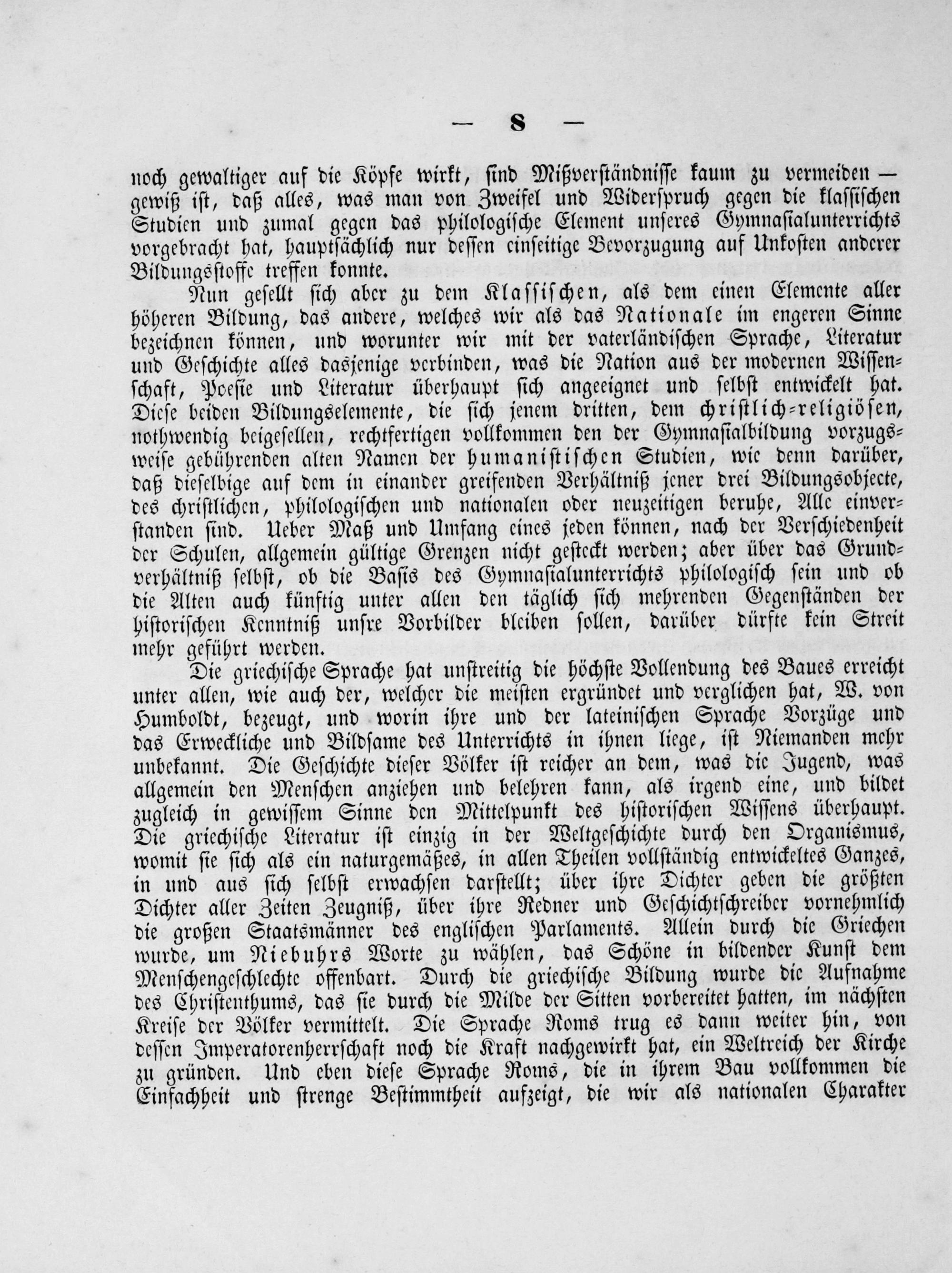 — 8 —

noch gewaltiger auf die Köpfe wirkt, sind Mißverständnisse kaum zu vermeiden — gewiß ist, daß alles, was man von Zweifel und Widerspruch gegen die klassischen Studien und zumal gegen das philologische Element unseres Gymnasialunterrichts vorgebracht hat, hauptsächlich nur dessen einseitige Bevorzugung auf Unkosten anderer Bildungsstoffe treffen konnte.

Nun gesellt sich aber zu dem Klassischen, als dem einen Elemente aller höheren Bildung, das andere, welches wir als das Nationale im engeren Sinne bezeichnen können, und worunter wir mit der vaterländischen Sprache, Literatur und Geschichte alles dasjenige verbinden, was die Nation aus der modernen Wissenschaft, Poesie und Literatur überhaupt sich angeeignet und selbst entwickelt hat. Diese beiden Bildungselemente, die sich jenem dritten, dem christlich-religiösen, nothwendig beigesellen, rechtfertigen vollkommen den der Gymnasialbildung vorzugsweise gebührenden alten Namen der humanistischen Studien, wie denn darüber, daß dieselbige auf dem in einander greifenden Verhältniß jener drei Bildungsobjecte, des christlichen, philologischen und nationalen oder neuzeitigen beruhe, Alle einverstanden sind. Ueber Maß und Umfang eines jeden können, nach der Verschiedenheit der Schulen, allgemein gültige Grenzen nicht gesteckt werden; aber über das Grundverhältniß selbst, ob die Basis des Gymnasialunterrichts philologisch sein und ob die Alten auch künftig unter allen den täglich sich mehrenden Gegenständen der historischen Kenntniß unsre Vorbilder bleiben sollen, darüber dürfte kein Streit mehr geführt werden.

Die griechische Sprache hat unstreitig die höchste Vollendung des Baues erreicht unter allen, wie auch der, welcher die meisten ergründet und verglichen hat, W. von Humboldt, bezeugt, und worin ihre und der lateinischen Sprache Vorzüge und das Erweckliche und Bildsame des Unterrichts in ihnen liege, ist Niemanden mehr unbekannt. Die Geschichte dieser Völker ist reicher an dem, was die Jugend, was allgemein den Menschen anziehen und belehren kann, als irgend eine, und bildet zugleich in gewissem Sinne den Mittelpunkt des historischen Wissens überhaupt. Die griechische Literatur ist einzig in der Weltgeschichte durch den Organismus, womit sie sich als ein naturgemäßes, in allen Theilen vollständig entwickeltes Ganzes, in und aus sich selbst erwachsen darstellt; über ihre Dichter geben die größten Dichter aller Zeiten Zeugniß, über ihre Redner und Geschichtschreiber vornehmlich die großen Staatsmänner des englischen Parlaments. Allein durch die Griechen wurde, um Niebuhrs Worte zu wählen, das Schöne in bildender Kunst dem Menschengeschlechte offenbart. Durch die griechische Bildung wurde die Aufnahme des Christenthums, das sie durch die Milde der Sitten vorbereitet hatten, im nächsten Kreise der Völker vermittelt. Die Sprache Roms trug es dann weiter hin, von dessen Imperatorenherrschaft noch die Kraft nachgewirkt hat, ein Weltreich der Kirche zu gründen. Und eben diese Sprache Roms, die in ihrem Bau vollkommen die Einfachheit und strenge Bestimmtheit aufzeigt, die wir als nationalen Charakter